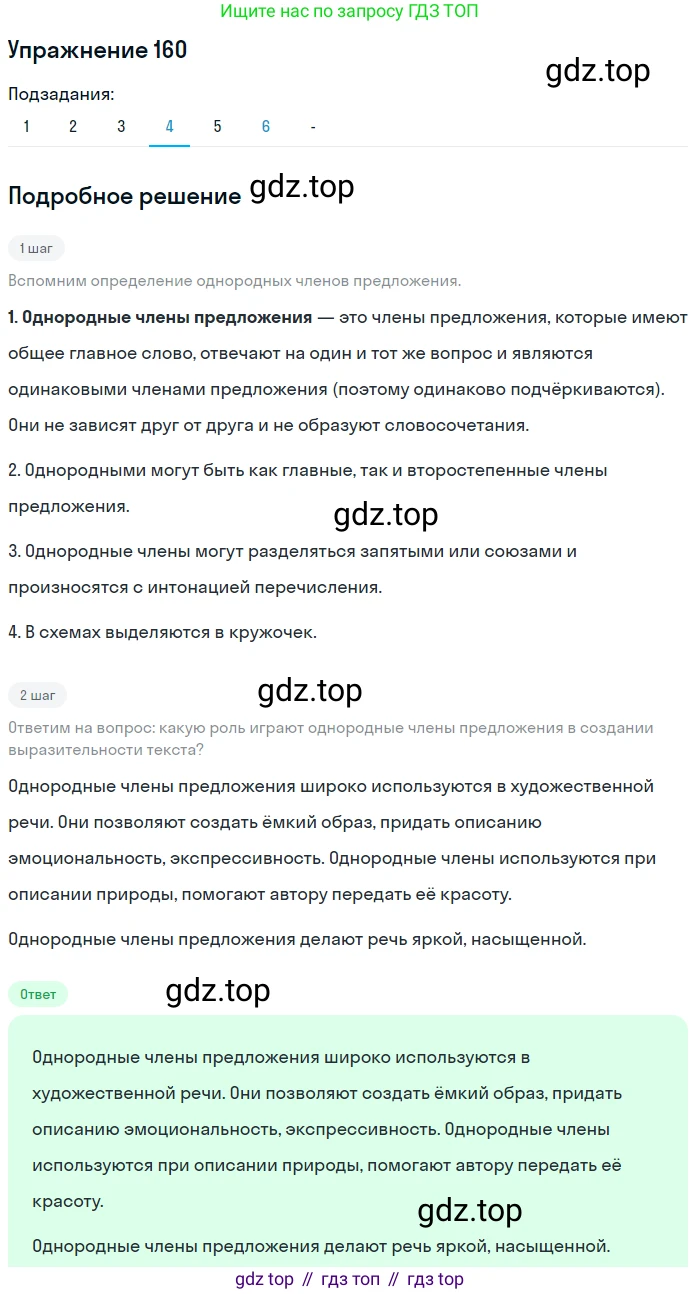 Ищите нас по запросу ГДЗ ТОП

Упражнение 160

gdz.top

Подзадания:

1 2 3 4 5 6 -

Подробное решение gdz.top

1 шаг

Вспомним определение однородных членов предложения.

1. Однородные члены предложения — это члены предложения, которые имеют общее главное слово, отвечают на один и тот же вопрос и являются одинаковыми членами предложения (поэтому одинаково подчёркиваются). Они не зависят друг от друга и не образуют словосочетания.

2. Однородными могут быть как главные, так и второстепенные члены предложения.

gdz.top

3. Однородные члены могут разделяться запятыми или союзами и произносятся с интонацией перечисления.

4. В схемах выделяются в кружочек.

2 шаг

gdz.top

Ответим на вопрос: какую роль играют однородные члены предложения в создании выразительности текста?

Однородные члены предложения широко используются в художественной речи. Они позволяют создать ёмкий образ, придать описанию эмоциональность, экспрессивность. Однородные члены используются при описании природы, помогают автору передать её красоту.

Однородные члены предложения делают речь яркой, насыщенной.

Ответ

gdz.top

Однородные члены предложения широко используются в художественной речи. Они позволяют создать ёмкий образ, придать описанию эмоциональность, экспрессивность. Однородные члены используются при описании природы, помогают автору передать её красоту.

gdz.top

Однородные члены предложения делают речь яркой, насыщенной.

gdz top // гдз топ // гдз top